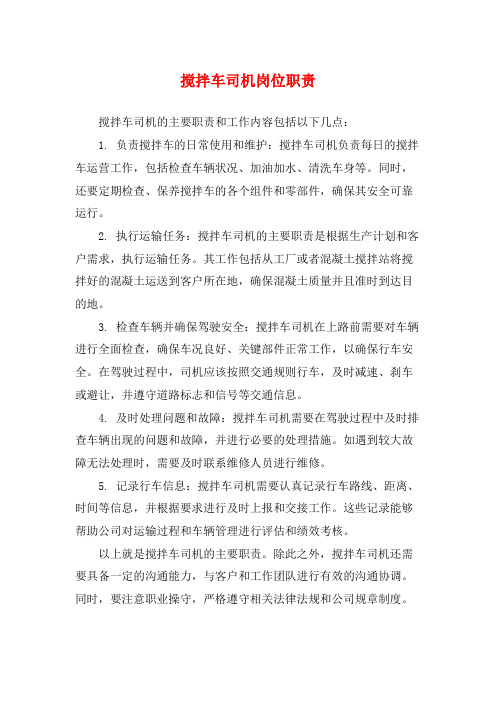 搅拌车司机岗位职责

搅拌车司机的主要职责和工作内容包括以下几点：

1. 负责搅拌车的日常使用和维护：搅拌车司机负责每日的搅拌车运营工作，包括检查车辆状况、加油加水、清洗车身等。同时，还要定期检查、保养搅拌车的各个组件和零部件，确保其安全可靠运行。

2. 执行运输任务：搅拌车司机的主要职责是根据生产计划和客户需求，执行运输任务。其工作包括从工厂或者混凝土搅拌站将搅拌好的混凝土运送到客户所在地，确保混凝土质量并且准时到达目的地。

3. 检查车辆并确保驾驶安全：搅拌车司机在上路前需要对车辆进行全面检查，确保车况良好、关键部件正常工作，以确保行车安全。在驾驶过程中，司机应该按照交通规则行车，及时减速、刹车或避让，并遵守道路标志和信号等交通信息。

4. 及时处理问题和故障：搅拌车司机需要在驾驶过程中及时排查车辆出现的问题和故障，并进行必要的处理措施。如遇到较大故障无法处理时，需要及时联系维修人员进行维修。

5. 记录行车信息：搅拌车司机需要认真记录行车路线、距离、时间等信息，并根据要求进行及时上报和交接工作。这些记录能够帮助公司对运输过程和车辆管理进行评估和绩效考核。

以上就是搅拌车司机的主要职责。除此之外，搅拌车司机还需要具备一定的沟通能力，与客户和工作团队进行有效的沟通协调。同时，要注意职业操守，严格遵守相关法律法规和公司规章制度。